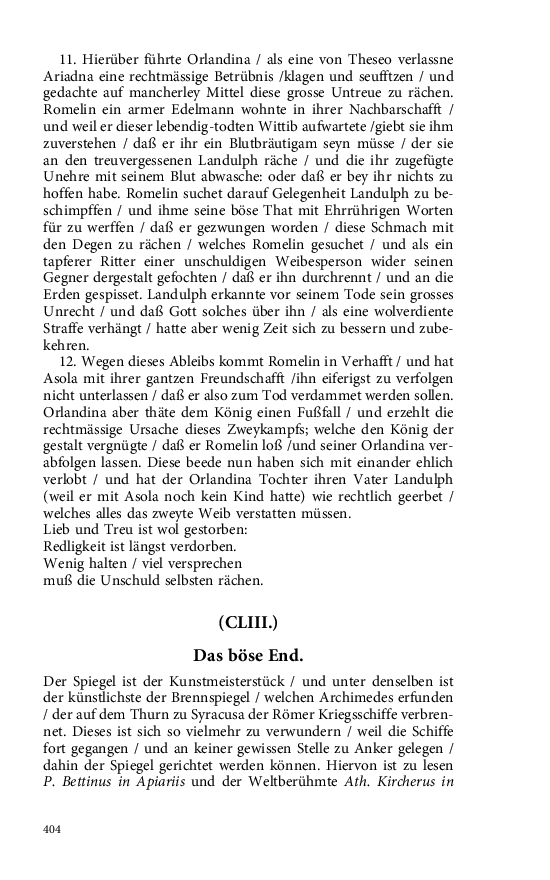 11. Hierüber führte Orlandina / als eine von Theseo verlassne Ariadna eine rechtmässige Betrübnis /klagen und seufftzen / und gedachte auf mancherley Mittel diese grosse Untreue zu rächen. Romelin ein armer Edelmann wohnte in ihrer Nachbarschafft / und weil er dieser lebendig-todten Wittib aufwartete /giebt sie ihm zuverstehen / daß er ihr ein Blutbräutigam seyn müsse / der sie an den treuvergessenen Landulph räche / und die ihr zugefügte Unehre mit seinem Blut abwasche: oder daß er bey ihr nichts zu hoffen habe. Romelin suchet darauf Gelegenheit Landulph zu beschimpffen / und ihme seine böse That mit Ehrrührigen Worten für zu werffen / daß er gezwungen worden / diese Schmach mit den Degen zu rächen / welches Romelin gesuchet / und als ein tapferer Ritter einer unschuldigen Weibesperson wider seinen Gegner dergestalt gefochten / daß er ihn durchrennt / und an die Erden gespisset. Landulph erkannte vor seinem Tode sein grosses Unrecht / und daß Gott solches über ihn / als eine wolverdiente Straffe verhängt / hatte aber wenig Zeit sich zu bessern und zubekehren.

12. Wegen dieses Ableibs kommt Romelin in Verhafft / und hat Asola mit ihrer gantzen Freundschafft /ihn eiferigst zu verfolgen nicht unterlassen / daß er also zum Tod verdammet werden sollen. Orlandina aber thäte dem König einen Fußfall / und erzehlt die rechtmässige Ursache dieses Zweykampfs; welche den König der gestalt vergnügte / daß er Romelin loß /und seiner Orlandina verabfolgen lassen. Diese beede nun haben sich mit einander ehlich verlobt / und hat der Orlandina Tochter ihren Vater Landulph (weil er mit Asola noch kein Kind hatte) wie rechtlich geerbet / welches alles das zweyte Weib verstatten müssen.
Lieb und Treu ist wol gestorben:
Redligkeit ist längst verdorben.
Wenig halten / viel versprechen
muß die Unschuld selbsten rächen.

(CLIII.)

Das böse End.

Der Spiegel ist der Kunstmeisterstück / und unter denselben ist der künstlichste der Brennspiegel / welchen Archimedes erfunden / der auf dem Thurn zu Syracusa der Römer Kriegsschiffe verbrennet. Dieses ist sich so vielmehr zu verwundern / weil die Schiffe fort gegangen / und an keiner gewissen Stelle zu Anker gelegen / dahin der Spiegel gerichtet werden können. Hiervon ist zu lesen P. Bettinus in Apiariis und der Weltberühmte Ath. Kircherus in

404